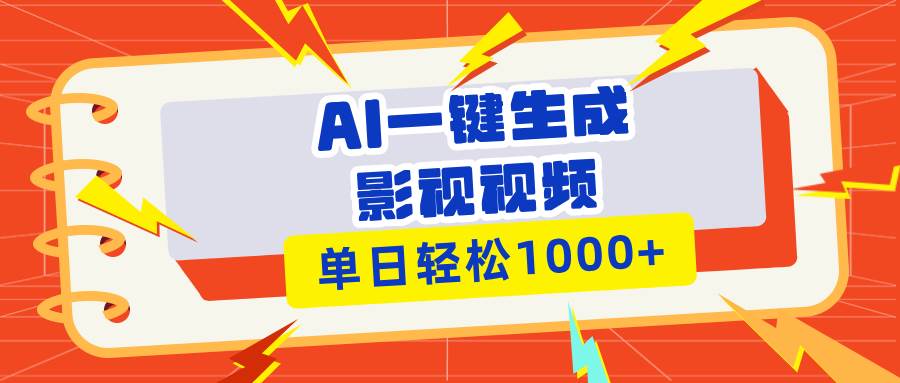 AI一键生成
影视视频
单日轻松1000+